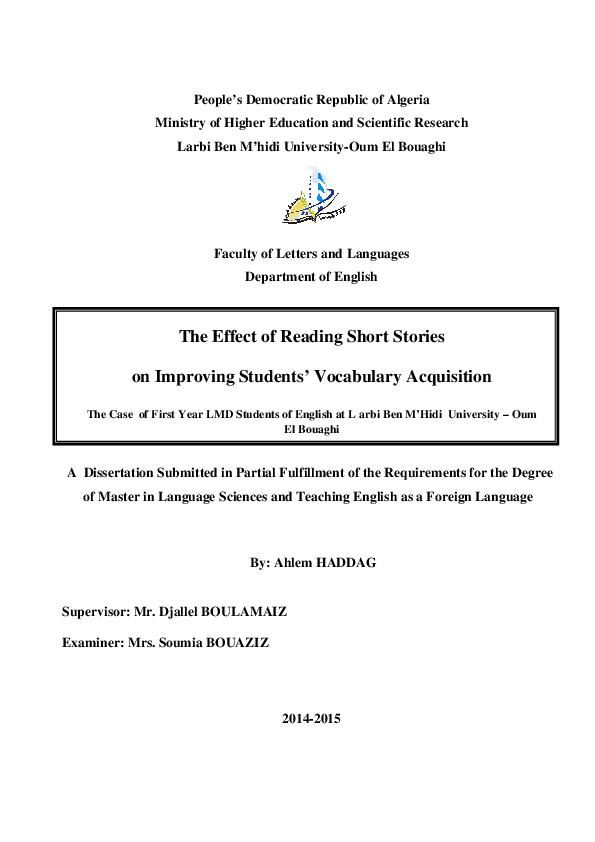 People's Democratic Republic of Algeria
Ministry of Higher Education and Scientific Research
Larbi Ben M'hidi University-Oum El Bouaghi

Faculty of Letters and Languages
Department of English

The Effect of Reading Short Stories
on Improving Students' Vocabulary Acquisition

The Case of First Year LMD Students of English at L arbi Ben M'Hidi University – Oum El Bouaghi

A Dissertation Submitted in Partial Fulfillment of the Requirements for the Degree of Master in Language Sciences and Teaching English as a Foreign Language

By: Ahlem HADDAG

Supervisor: Mr. Djallel BOULAMAIZ

Examiner: Mrs. Soumia BOUAZIZ

2014-2015